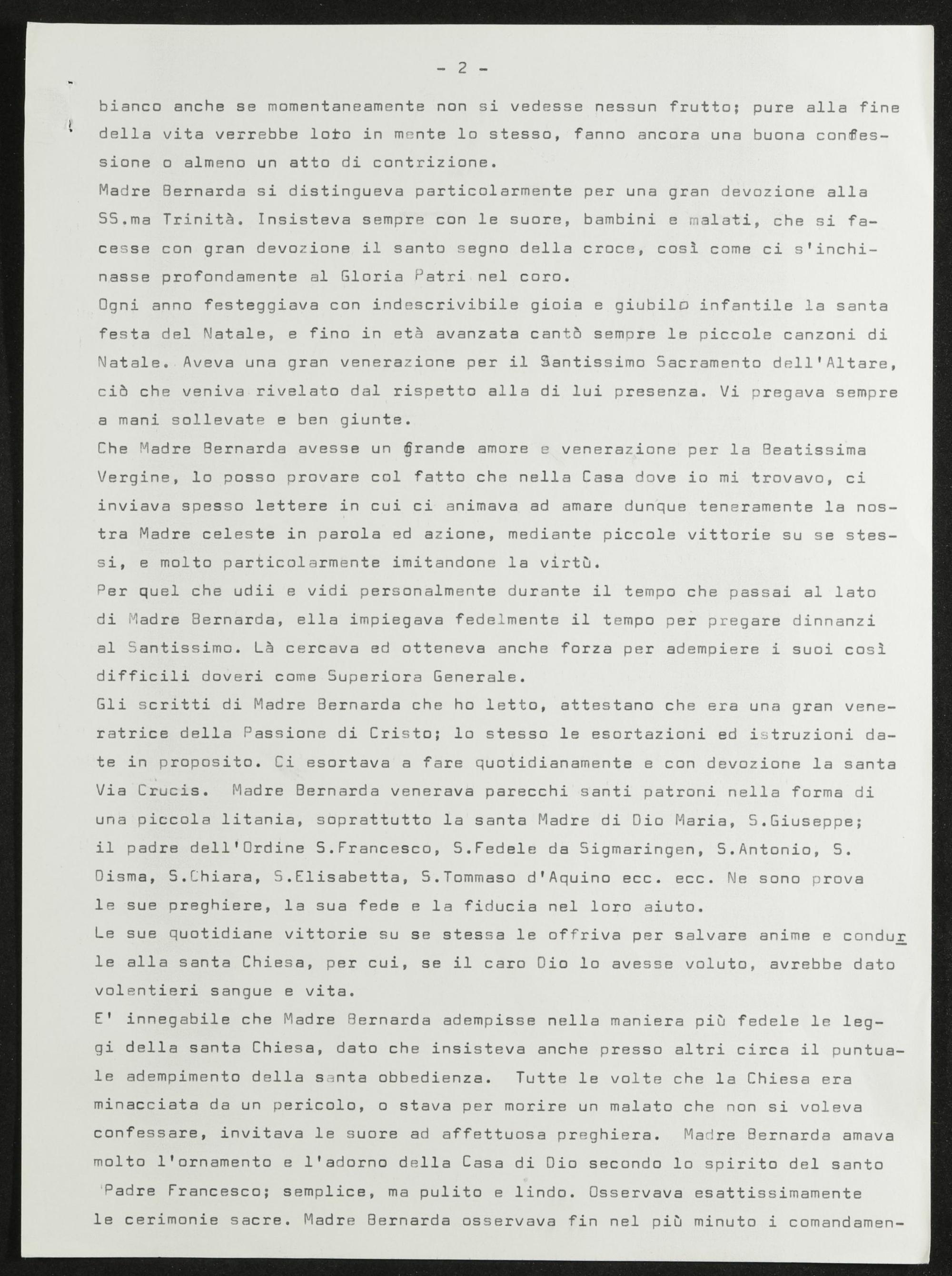 - 2 -

bianco anche se momentaneamente non si vedesse nessun frutto; pure alla fine della vita verrebbe loro in mente lo stesso, fanno ancora una buona confessione o almeno un atto di contrizione.

Madre Bernarda si distingueva particolarmente per una gran devozione alla SS.ma Trinità. Insisteva sempre con le suore, bambini e malati, che si facesse con gran devozione il santo segno della croce, così come ci s'inchinasse profondamente al Gloria Patri nel coro.

Ogni anno festeggiava con indescrivibile gioia e giubilo infantile la santa festa del Natale, e fino in età avanzata cantò sempre le piccole canzoni di Natale. Aveva una gran venerazione per il Santissimo Sacramento dell'Altare, ciò che veniva rivelato dal rispetto alla di lui presenza. Vi pregava sempre a mani sollevate e ben giunte.

Che Madre Bernarda avesse un grande amore e venerazione per la Beatissima Vergine, lo posso provare col fatto che nella Casa dove io mi trovavo, ci inviava spesso lettere in cui ci animava ad amare dunque teneramente la nostra Madre celeste in parola ed azione, mediante piccole vittorie su se stessi, e molto particolarmente imitandone la virtù.

Per quel che udii e vidi personalmente durante il tempo che passai al lato di Madre Bernarda, ella impiegava fedelmente il tempo per pregare dinnanzi al Santissimo. Là cercava ed otteneva anche forza per adempiere i suoi così difficili doveri come Superiora Generale.

Gli scritti di Madre Bernarda che ho letto, attestano che era una gran veneratrice della Passione di Cristo; lo stesso le esortazioni ed istruzioni date in proposito. Ci esortava a fare quotidianamente e con devozione la santa Via Crucis. Madre Bernarda venerava parecchi santi patroni nella forma di una piccola litania, soprattutto la santa Madre di Dio Maria, S.Giuseppe; il padre dell'Ordine S.Francesco, S.Fedele da Sigmaringen, S.Antonio, S. Disma, S.Chiara, S.Elisabetta, S.Tommaso d'Aquino ecc. ecc. Ne sono prova le sue preghiere, la sua fede e la fiducia nel loro aiuto.

Le sue quotidiane vittorie su se stessa le offriva per salvare anime e condurle alla santa Chiesa, per cui, se il caro Dio lo avesse voluto, avrebbe dato volentieri sangue e vita.

E' innegabile che Madre Bernarda adempisse nella maniera più fedele le leggi della santa Chiesa, dato che insisteva anche presso altri circa il puntuale adempimento della santa obbedienza. Tutte le volte che la Chiesa era minacciata da un pericolo, o stava per morire un malato che non si voleva confessare, invitava le suore ad affettuosa preghiera. Madre Bernarda amava molto l'ornamento e l'adorno della Casa di Dio secondo lo spirito del santo Padre Francesco; semplice, ma pulito e lindo. Osservava esattissimamente le cerimonie sacre. Madre Bernarda osservava fin nel più minuto i comandamen-